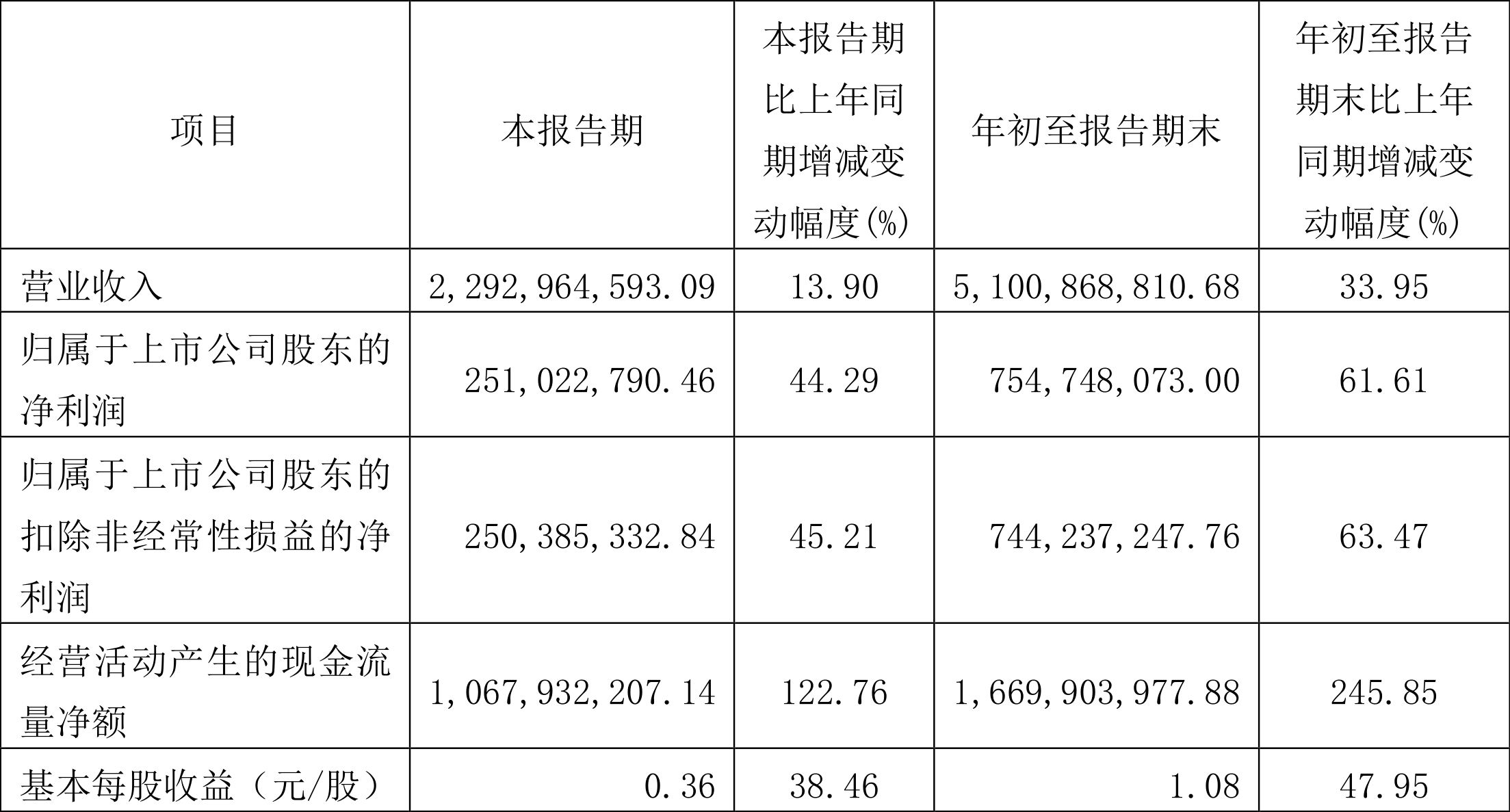 | 项目 | 本报告期 | 本报告期比上年同期增减变动幅度(%) | 年初至报告期末 | 年初至报告期末比上年同期增减变动幅度(%) |
|---|---|---|---|---|
| 营业收入 | 2,292,964,593.09 | 13.90 | 5,100,868,810.68 | 33.95 |
| 归属于上市公司股东的净利润 | 251,022,790.46 | 44.29 | 754,748,073.00 | 61.61 |
| 归属于上市公司股东的扣除非经常性损益的净利润 | 250,385,332.84 | 45.21 | 744,237,247.76 | 63.47 |
| 经营活动产生的现金流量净额 | 1,067,932,207.14 | 122.76 | 1,669,903,977.88 | 245.85 |
| 基本每股收益（元/股） | 0.36 | 38.46 | 1.08 | 47.95 |